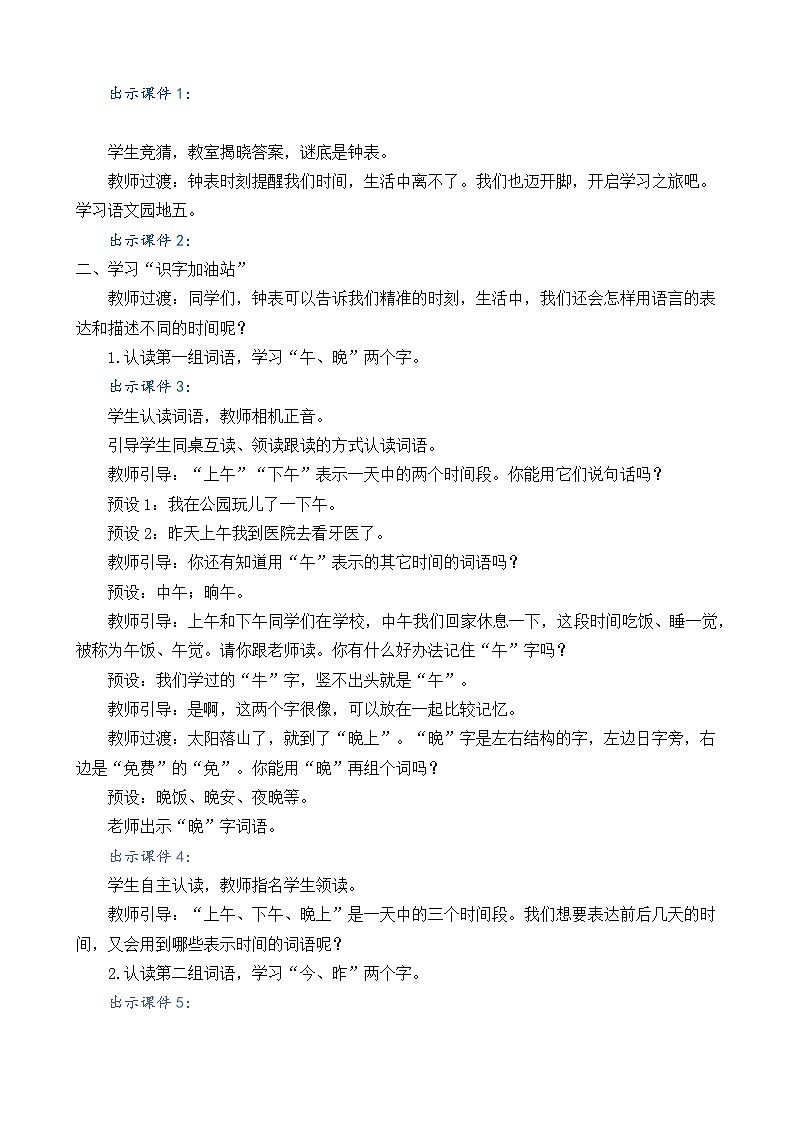 出示课件 1:

学生竞猜，教室揭晓答案，谜底是钟表。

教师过渡：钟表时刻提醒我们时间，生活中离不了。我们也迈开脚，开启学习之旅吧。学习语文园地五。

出示课件 2:

二、学习“识字加油站”

教师过渡：同学们，钟表可以告诉我们精准的时刻，生活中，我们还会怎样用语言的表达和描述不同的时间呢？

1.认读第一组词语，学习“午、晚”两个字。

出示课件 3:

学生认读词语，教师相机正音。

引导学生同桌互读、领读跟读的方式认读词语。

教师引导：“上午”“下午”表示一天中的两个时间段。你能用它们说句话吗？

预设 1：我在公园玩儿了一下午。

预设 2：昨天上午我到医院去看牙医了。

教师引导：你还有知道用“午”表示的其它时间的词语吗？

预设：中午；晌午。

教师引导：上午和下午同学们在学校，中午我们回家休息一下，这段时间吃饭、睡一觉，被称为午饭、午觉。请你跟老师读。你有什么好办法记住“午”字吗？

预设：我们学过的“牛”字，竖不出头就是“午”。

教师引导：是啊，这两个字很像，可以放在一起比较记忆。

教师过渡：太阳落山了，就到了“晚上”。“晚”字是左右结构的字，左边日字旁，右边是“免费”的“免”。你能用“晚”再组个词吗？

预设：晚饭、晚安、夜晚等。

老师出示“晚”字词语。

出示课件 4:

学生自主认读，教师指名学生领读。

教师引导：“上午、下午、晚上”是一天中的三个时间段。我们想要表达前后几天的时间，又会用到哪些表示时间的词语呢？

2.认读第二组词语，学习“今、昨”两个字。

出示课件 5: